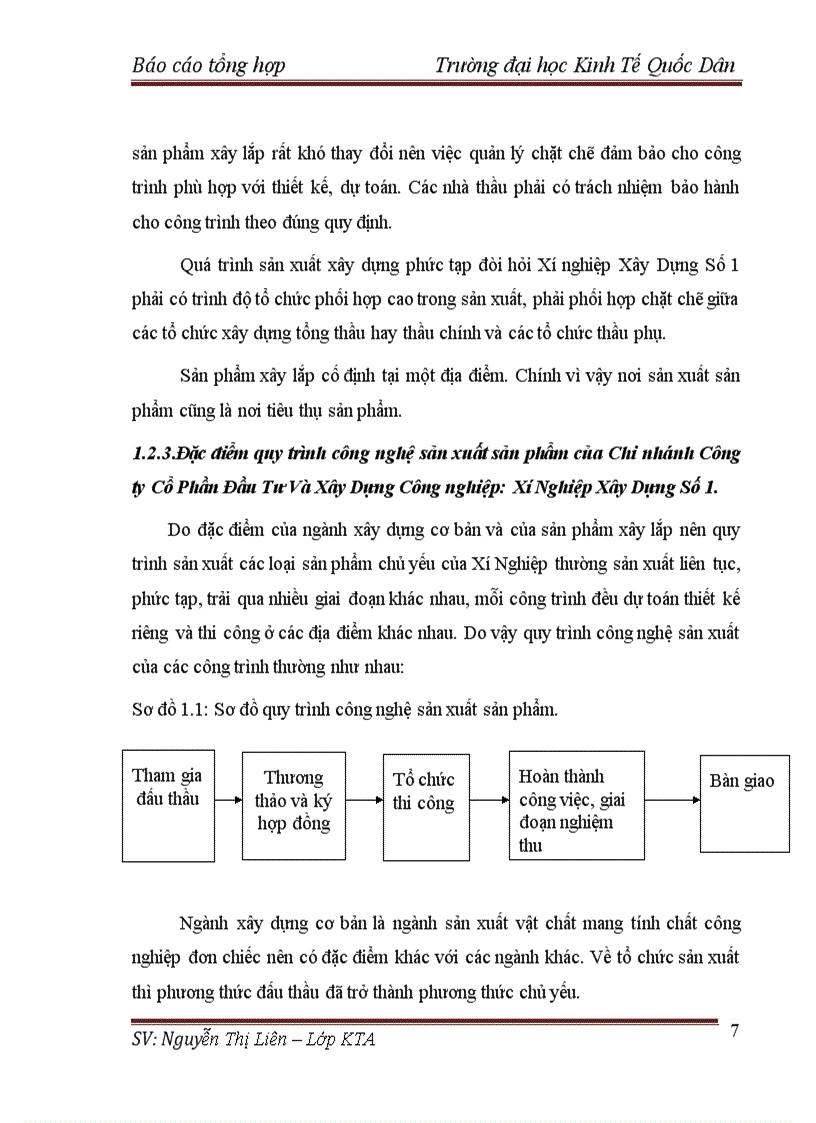 Báo cáo tổng hợp Trường đại học Kinh Tế Quốc Dân

sản phẩm xây lắp rất khó thay đổi nên việc quản lý chặt chẽ đảm bảo cho công trình phù hợp với thiết kế, dự toán. Các nhà thầu phải có trách nhiệm bảo hành cho công trình theo đúng quy định.

Quá trình sản xuất xây dựng phức tạp đòi hỏi Xí nghiệp Xây Dựng Số 1 phải có trình độ tổ chức phối hợp cao trong sản xuất, phải phối hợp chặt chẽ giữa các tổ chức xây dựng tổng thầu hay thầu chính và các tổ chức thầu phụ.

Sản phẩm xây lắp cố định tại một địa điểm. Chính vì vậy nơi sản xuất sản phẩm cũng là nơi tiêu thụ sản phẩm.

1.2.3.Đặc điểm quy trình công nghệ sản xuất sản phẩm của Chi nhánh Công ty Cổ Phần Đầu Tư Và Xây Dựng Công nghiệp: Xí Nghiệp Xây Dựng Số 1.

Do đặc điểm của ngành xây dựng cơ bản và của sản phẩm xây lắp nên quy trình sản xuất các loại sản phẩm chủ yếu của Xí Nghiệp thường sản xuất liên tục, phức tạp, trải qua nhiều giai đoạn khác nhau, mỗi công trình đều dự toán thiết kế riêng và thi công ở các địa điểm khác nhau. Do vậy quy trình công nghệ sản xuất của các công trình thường như nhau:

Sơ đồ 1.1: Sơ đồ quy trình công nghệ sản xuất sản phẩm.

Tham gia đấu thầu

Thương thảo và ký hợp đồng

Tổ chức thi công

Hoàn thành công việc, giai đoạn nghiệm thu

Bàn giao

Ngành xây dựng cơ bản là ngành sản xuất vật chất mang tính chất công nghiệp đơn chiếc nên có đặc điểm khác với các ngành khác. Về tổ chức sản xuất thì phương thức đấu thầu đã trở thành phương thức chủ yếu.

SV: Nguyễn Thị Liên – Lớp KTA 7